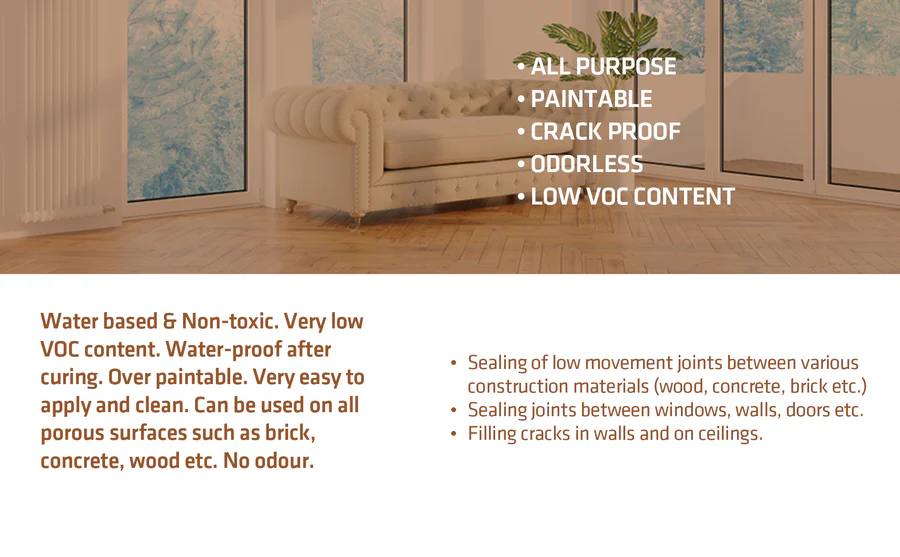 • ALL PURPOSE
• PAINTABLE
• CRACK PROOF
• ODORLESS
• LOW VOC CONTENT

Water based & Non-toxic. Very low VOC content. Water-proof after curing. Over paintable. Very easy to apply and clean. Can be used on all porous surfaces such as brick, concrete, wood etc. No odour.

• Sealing of low movement joints between various construction materials (wood, concrete, brick etc.)
• Sealing joints between windows, walls, doors etc.
• Filling cracks in walls and on ceilings.